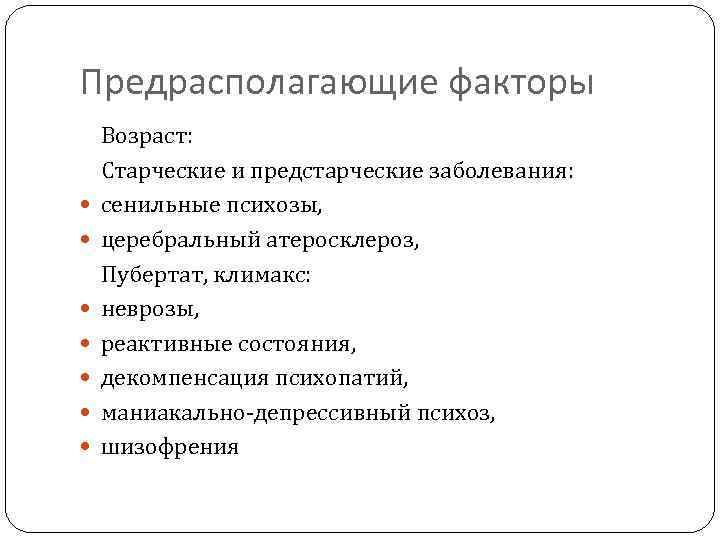 Предрасполагающие факторы

Возраст:

Старческие и предстарческие заболевания:

- сенильные психозы,
- церебральный атеросклероз,

Пубертат, климакс:

- неврозы,
- реактивные состояния,
- декомпенсация психопатий,
- маниакально-депрессивный психоз,
- шизофрения